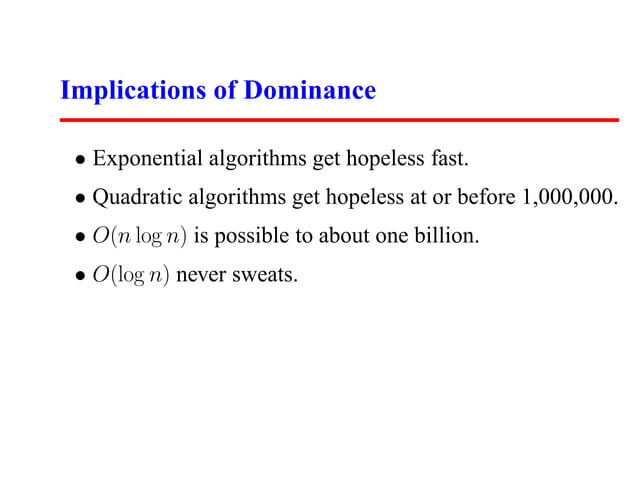 Implications of Dominance

• Exponential algorithms get hopeless fast.

• Quadratic algorithms get hopeless at or before 1,000,000.

• $O(n \log n)$ is possible to about one billion.

• $O(\log n)$ never sweats.